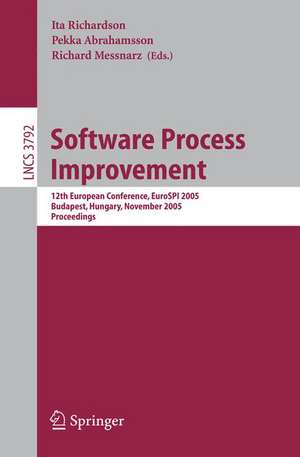 Ita Richardson
Pekka Abrahamsson
Richard Messnarz (Eds.)

LNCS 3792

Software Process Improvement

12th European Conference, EuroSPI 2005
Budapest, Hungary, November 2005
Proceedings

Springer